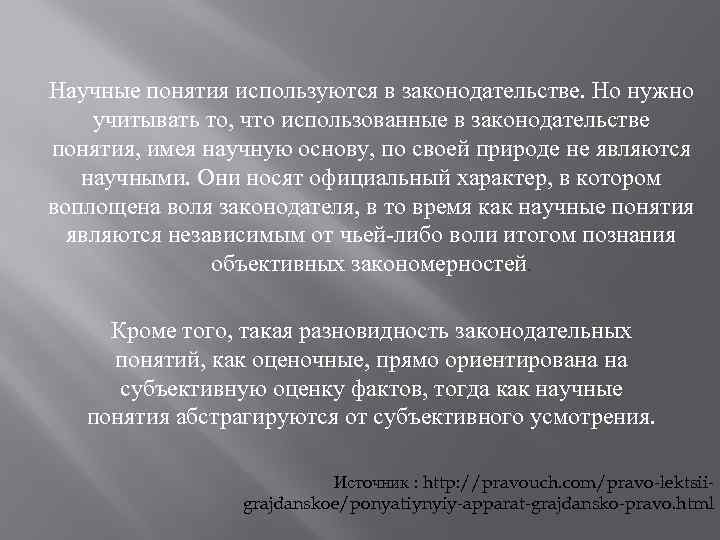 Научные понятия используются в законодательстве. Но нужно учитывать то, что использованные в законодательстве понятия, имея научную основу, по своей природе не являются научными. Они носят официальный характер, в котором воплощена воля законодателя, в то время как научные понятия являются независимым от чьей-либо воли итогом познания объективных закономерностей

Кроме того, такая разновидность законодательных понятий, как оценочные, прямо ориентирована на субъективную оценку фактов, тогда как научные понятия абстрагируются от субъективного усмотрения.

Источник : http://pravouch.com/pravo-lektsii-grajdanskoe/ponyatiynyiy-apparat-grajdansko-pravo.html